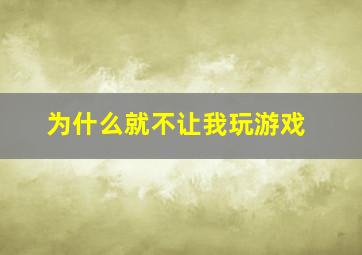 为什么就不让我玩游戏